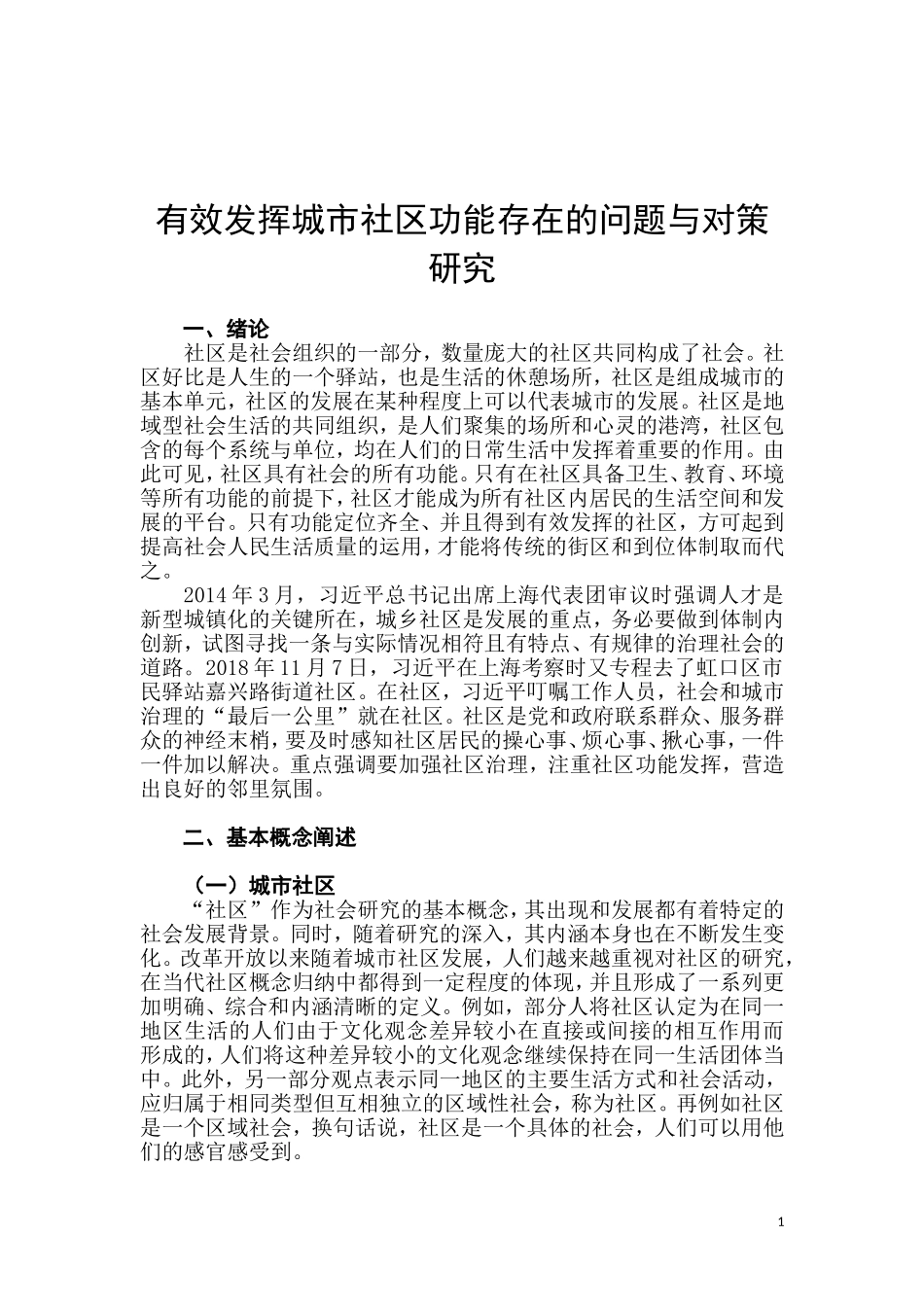 有效发挥城市社区功能存在的问题与对策研究

一、绪论

社区是社会组织的一部分，数量庞大的社区共同构成了社会。社区好比是人生的一个驿站，也是生活的休憩场所，社区是组成城市的基本单元，社区的发展在某种程度上可以代表城市的发展。社区是地域型社会生活的共同组织，是人们聚集的场所和心灵的港湾，社区包含的每个系统与单位，均在人们的日常生活中发挥着重要的作用。由此可见，社区具有社会的所有功能。只有在社区具备卫生、教育、环境等所有功能的前提下，社区才能成为所有社区内居民的生活空间和发展的平台。只有功能定位齐全、并且得到有效发挥的社区，方可起到提高社会人民生活质量的运用，才能将传统的街区和到位体制取而代之。

2014 年 3 月，习近平总书记出席上海代表团审议时强调人才是新型城镇化的关键所在，城乡社区是发展的重点，务必要做到体制内创新，试图寻找一条与实际情况相符且有特点、有规律的治理社会的道路。2018 年 11 月 7 日，习近平在上海考察时又专程去了虹口区市民驿站嘉兴路街道社区。在社区，习近平叮嘱工作人员，社会和城市治理的“最后一公里”就在社区。社区是党和政府联系群众、服务群众的神经末梢，要及时感知社区居民的操心事、烦心事、揪心事，一件一件加以解决。重点强调要加强社区治理，注重社区功能发挥，营造出良好的邻里氛围。

二、基本概念阐述

（一）城市社区

“社区”作为社会研究的基本概念，其出现和发展都有着特定的社会发展背景。同时，随着研究的深入，其内涵本身也在不断发生变化。改革开放以来随着城市社区发展，人们越来越重视对社区的研究，在当代社区概念归纳中都得到一定程度的体现，并且形成了一系列更加明确、综合和内涵清晰的定义。例如，部分人将社区认定为在同一地区生活的人们由于文化观念差异较小在直接或间接的相互作用而形成的，人们将这种差异较小的文化观念继续保持在同一生活团体当中。此外，另一部分观点表示同一地区的主要生活方式和社会活动，应归属于相同类型但互相独立的区域性社会，称为社区。再例如社区是一个区域社会，换句话说，社区是一个具体的社会，人们可以用他们的感官感受到。

1